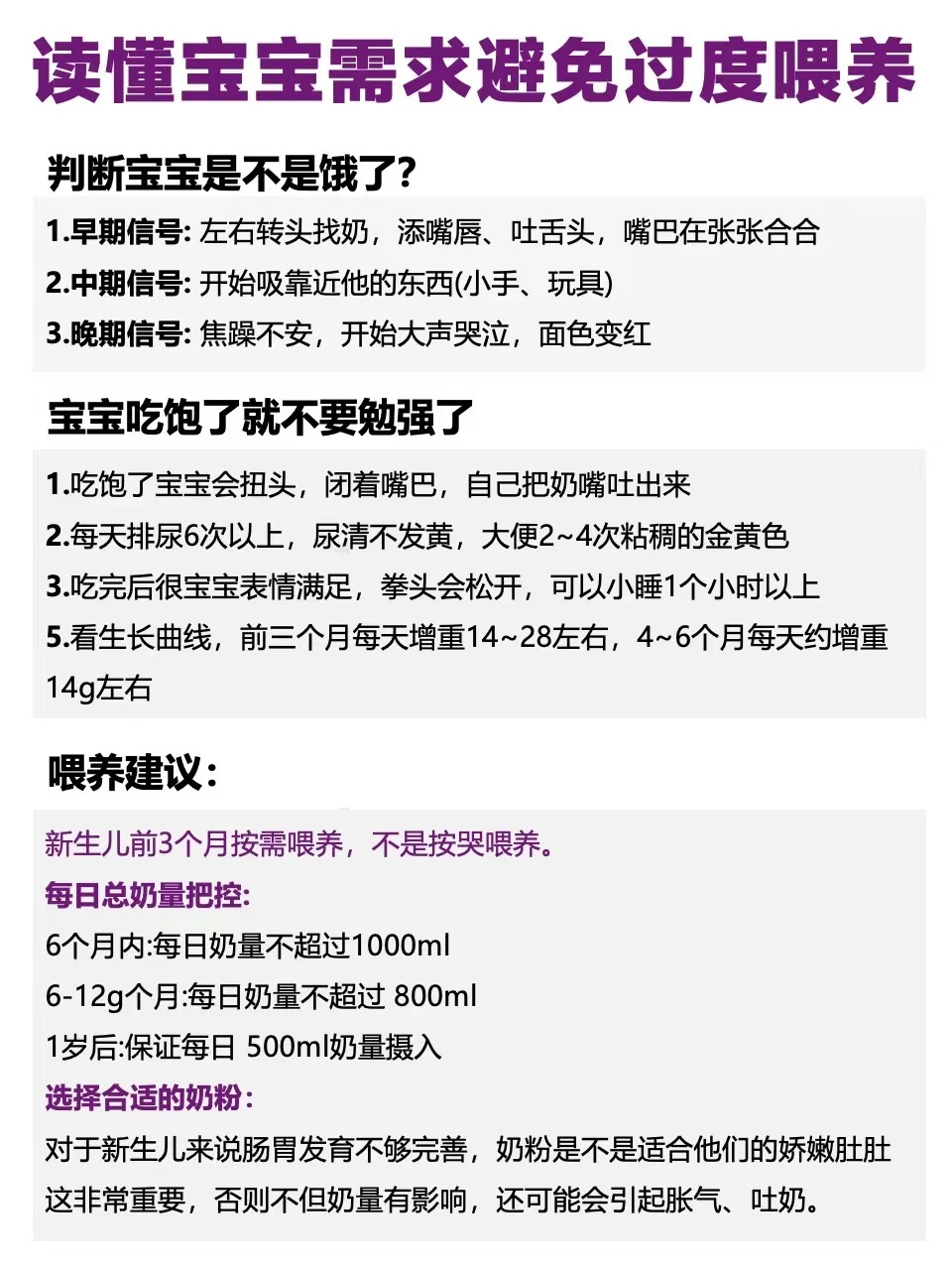 读懂宝宝需求避免过度喂养

判断宝宝是不是饿了?

1.早期信号: 左右转头找奶，添嘴唇、吐舌头，嘴巴在张张合合
2.中期信号: 开始吸靠近他的东西(小手、玩具)
3.晚期信号: 焦躁不安，开始大声哭泣，面色变红

宝宝吃饱了就不要勉强了

1.吃饱了宝宝会扭头，闭着嘴巴，自己把奶嘴吐出来
2.每天排尿6次以上，尿清不发黄，大便2~4次粘稠的金黄色
3.吃完后很宝宝表情满足，拳头会松开，可以小睡1个小时以上
5.看生长曲线，前三个月每天增重14~28左右，4~6个月每天约增重14g左右

喂养建议:

新生儿前3个月按需喂养，不是按哭喂养。
每日总奶量把控:
6个月内:每日奶量不超过1000ml
6-12g个月:每日奶量不超过 800ml
1岁后:保证每日 500ml奶量摄入
选择合适的奶粉:
对于新生儿来说肠胃发育不够完善，奶粉是不是适合他们的娇嫩肚肚这非常重要，否则不但奶量有影响，还可能会引起胀气、吐奶。